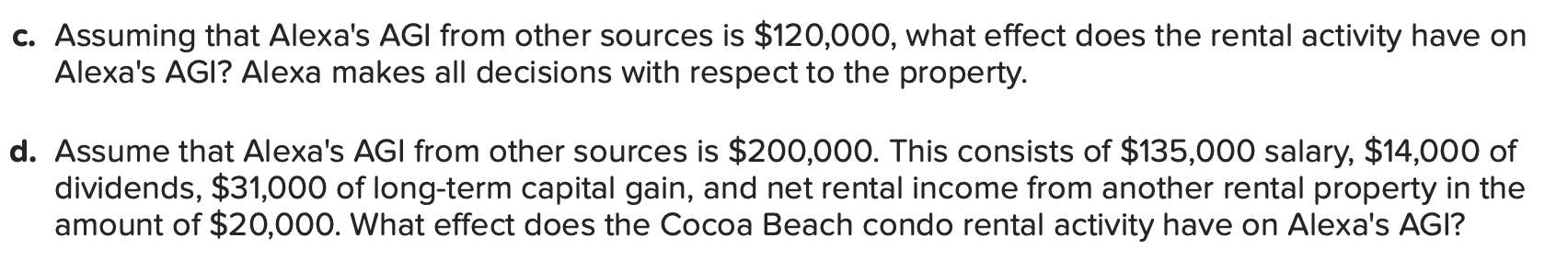 c. Assuming that Alexa's AGI from other sources is \$120,000, what effect does the rental activity have on Alexa's AGI? Alexa makes all decisions with respect to the property.

d. Assume that Alexa's AGI from other sources is \$200,000. This consists of \$135,000 salary, \$14,000 of dividends, \$31,000 of long-term capital gain, and net rental income from another rental property in the amount of \$20,000. What effect does the Cocoa Beach condo rental activity have on Alexa's AGI?